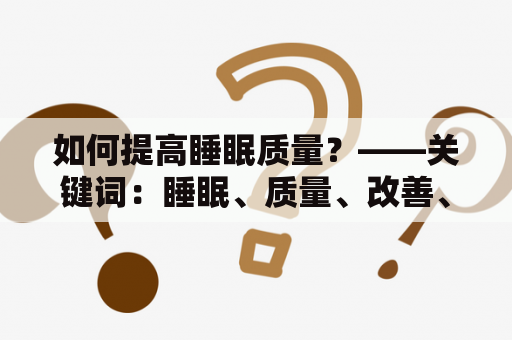 如何提高睡眠质量？——关键词：睡眠、质量、改善、